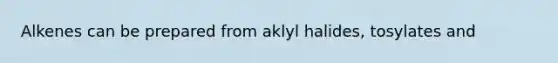 Alkenes can be prepared from aklyl halides, tosylates and